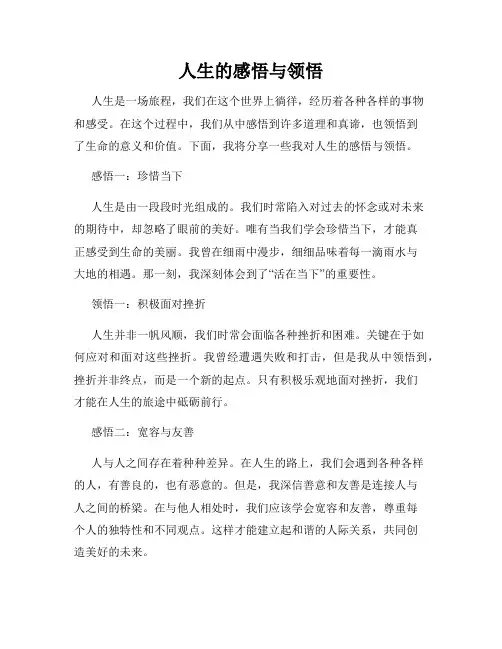 人生的感悟与领悟

人生是一场旅程，我们在这个世界上徜徉，经历着各种各样的事物和感受。在这个过程中，我们从中感悟到许多道理和真谛，也领悟到了生命的意义和价值。下面，我将分享一些我对人生的感悟与领悟。

感悟一：珍惜当下

人生是由一段段时光组成的。我们时常陷入对过去的怀念或对未来的期待中，却忽略了眼前的美好。唯有当我们学会珍惜当下，才能真正感受到生命的美丽。我曾在细雨中漫步，细细品味着每一滴雨水与大地的相遇。那一刻，我深刻体会到了“活在当下”的重要性。

领悟一：积极面对挫折

人生并非一帆风顺，我们时常会面临各种挫折和困难。关键在于如何应对和面对这些挫折。我曾经遭遇失败和打击，但是我从中领悟到，挫折并非终点，而是一个新的起点。只有积极乐观地面对挫折，我们才能在人生的旅途中砥砺前行。

感悟二：宽容与友善

人与人之间存在着种种差异。在人生的路上，我们会遇到各种各样的人，有善良的，也有恶意的。但是，我深信善意和友善是连接人与人之间的桥梁。在与他人相处时，我们应该学会宽容和友善，尊重每个人的独特性和不同观点。这样才能建立起和谐的人际关系，共同创造美好的未来。